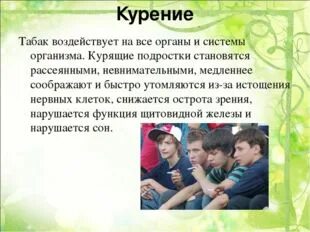 Курение

Табак воздействует на все органы и системы организма. Курящие подростки становятся рассеянными, невнимательными, медленнее соображают и быстро утомляются из-за истощения нервных клеток, снижается острота зрения, нарушается функция щитовидной железы и нарушается сон.